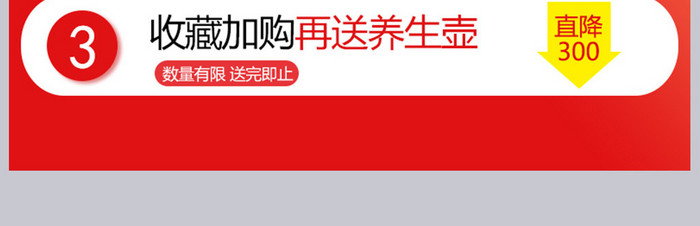 3

收藏加购再送养生壶

数量有限 送完即止

直降
300